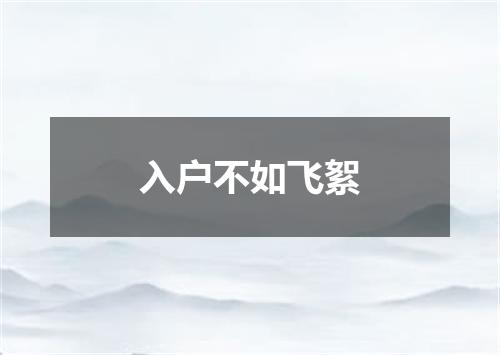 入户不如飞絮